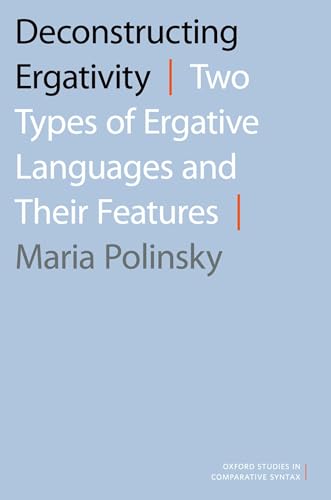 Deconstructing Ergativity | Two Types of Ergative Languages and Their Features |

Maria Polinsky

OXFORD STUDIES IN COMPARATIVE SYNTAX |